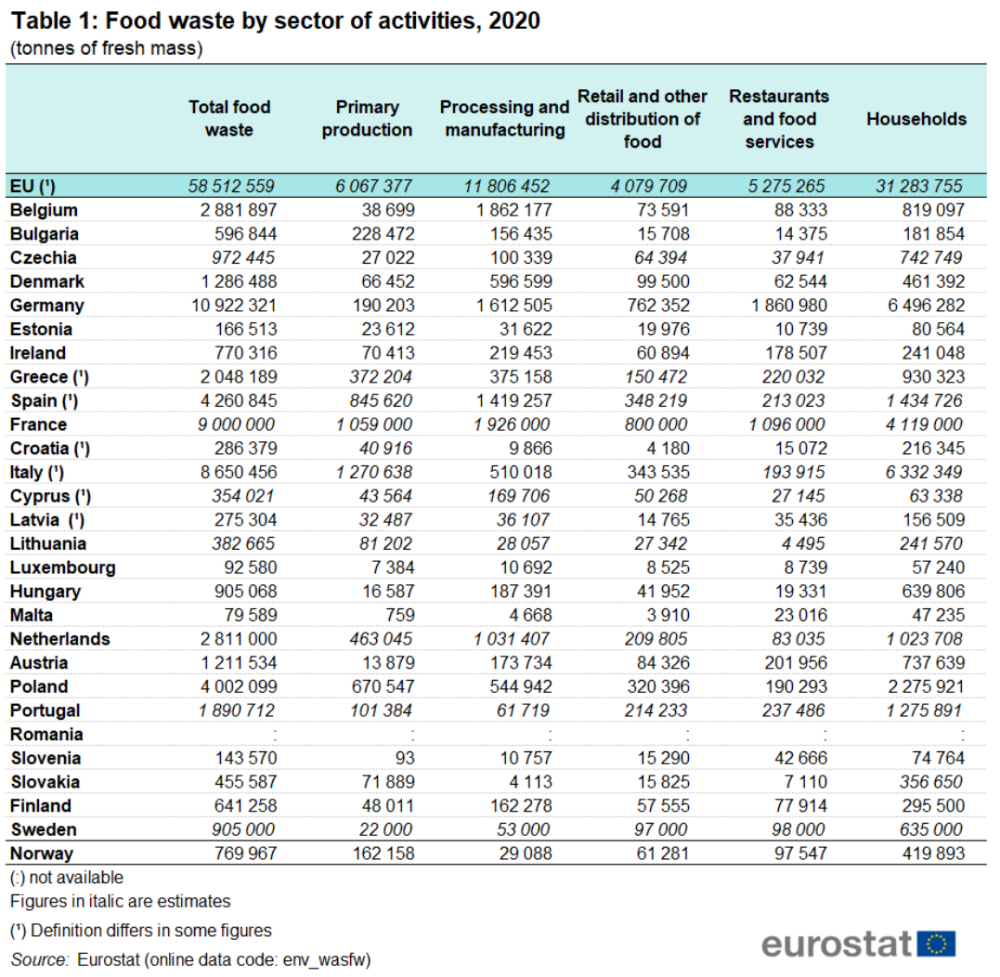 Table 1: Food waste by sector of activities, 2020
(tonnes of fresh mass)

| | Total food waste | Primary production | Processing and manufacturing | Retail and other distribution of food | Restaurants and food services | Households |
|---|---|---|---|---|---|---|
| EU (¹) | 58 512 559 | 6 067 377 | 11 806 452 | 4 079 709 | 5 275 265 | 31 283 755 |
| Belgium | 2 881 897 | 38 699 | 1 862 177 | 73 591 | 88 333 | 819 097 |
| Bulgaria | 596 844 | 228 472 | 156 435 | 15 708 | 14 375 | 181 854 |
| Czechia | 972 445 | 27 022 | 100 339 | 64 394 | 37 941 | 742 749 |
| Denmark | 1 286 488 | 66 452 | 596 599 | 99 500 | 62 544 | 461 392 |
| Germany | 10 922 321 | 190 203 | 1 612 505 | 762 352 | 1 860 980 | 6 496 282 |
| Estonia | 166 513 | 23 612 | 31 622 | 19 976 | 10 739 | 80 564 |
| Ireland | 770 316 | 70 413 | 219 453 | 60 894 | 178 507 | 241 048 |
| Greece (¹) | 2 048 189 | 372 204 | 375 158 | 150 472 | 220 032 | 930 323 |
| Spain (¹) | 4 260 845 | 845 620 | 1 419 257 | 348 219 | 213 023 | 1 434 726 |
| France | 9 000 000 | 1 059 000 | 1 926 000 | 800 000 | 1 096 000 | 4 119 000 |
| Croatia (¹) | 286 379 | 40 916 | 9 866 | 4 180 | 15 072 | 216 345 |
| Italy (¹) | 8 650 456 | 1 270 638 | 510 018 | 343 535 | 193 915 | 6 332 349 |
| Cyprus (¹) | 354 021 | 43 564 | 169 706 | 50 268 | 27 145 | 63 338 |
| Latvia (¹) | 275 304 | 32 487 | 36 107 | 14 765 | 35 436 | 156 509 |
| Lithuania | 382 665 | 81 202 | 28 057 | 27 342 | 4 495 | 241 570 |
| Luxembourg | 92 580 | 7 384 | 10 692 | 8 525 | 8 739 | 57 240 |
| Hungary | 905 068 | 16 587 | 187 391 | 41 952 | 19 331 | 639 806 |
| Malta | 79 589 | 759 | 4 668 | 3 910 | 23 016 | 47 235 |
| Netherlands | 2 811 000 | 463 045 | 1 031 407 | 209 805 | 83 035 | 1 023 708 |
| Austria | 1 211 534 | 13 879 | 173 734 | 84 326 | 201 956 | 737 639 |
| Poland | 4 002 099 | 670 547 | 544 942 | 320 396 | 190 293 | 2 275 921 |
| Portugal | 1 890 712 | 101 384 | 61 719 | 214 233 | 237 486 | 1 275 891 |
| Romania | : | : | : | : | : | : |
| Slovenia | 143 570 | 93 | 10 757 | 15 290 | 42 666 | 74 764 |
| Slovakia | 455 587 | 71 889 | 4 113 | 15 825 | 7 110 | 356 650 |
| Finland | 641 258 | 48 011 | 162 278 | 57 555 | 77 914 | 295 500 |
| Sweden | 905 000 | 22 000 | 53 000 | 97 000 | 98 000 | 635 000 |
| Norway | 769 967 | 162 158 | 29 088 | 61 281 | 97 547 | 419 893 |

(:) not available
Figures in italic are estimates
(¹) Definition differs in some figures
Source: Eurostat (online data code: env_wasfw)

eurostat